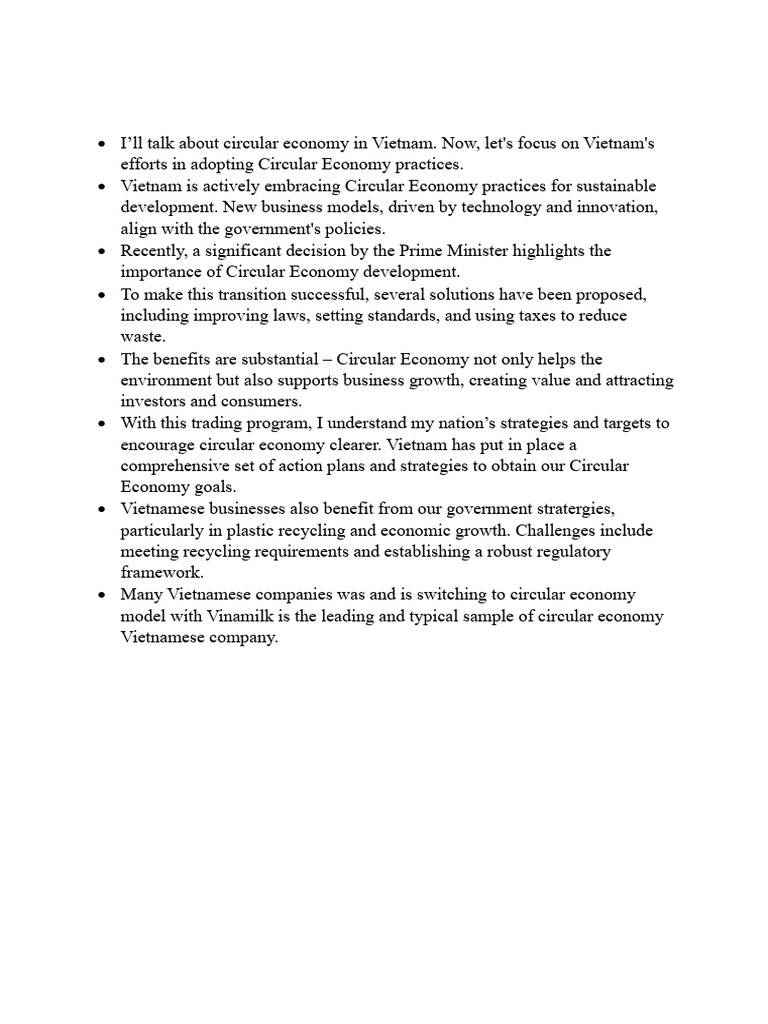 • I'll talk about circular economy in Vietnam. Now, let's focus on Vietnam's efforts in adopting Circular Economy practices.
• Vietnam is actively embracing Circular Economy practices for sustainable development. New business models, driven by technology and innovation, align with the government's policies.
• Recently, a significant decision by the Prime Minister highlights the importance of Circular Economy development.
• To make this transition successful, several solutions have been proposed, including improving laws, setting standards, and using taxes to reduce waste.
• The benefits are substantial – Circular Economy not only helps the environment but also supports business growth, creating value and attracting investors and consumers.
• With this trading program, I understand my nation's strategies and targets to encourage circular economy clearer. Vietnam has put in place a comprehensive set of action plans and strategies to obtain our Circular Economy goals.
• Vietnamese businesses also benefit from our government stratergies, particularly in plastic recycling and economic growth. Challenges include meeting recycling requirements and establishing a robust regulatory framework.
• Many Vietnamese companies was and is switching to circular economy model with Vinamilk is the leading and typical sample of circular economy Vietnamese company.